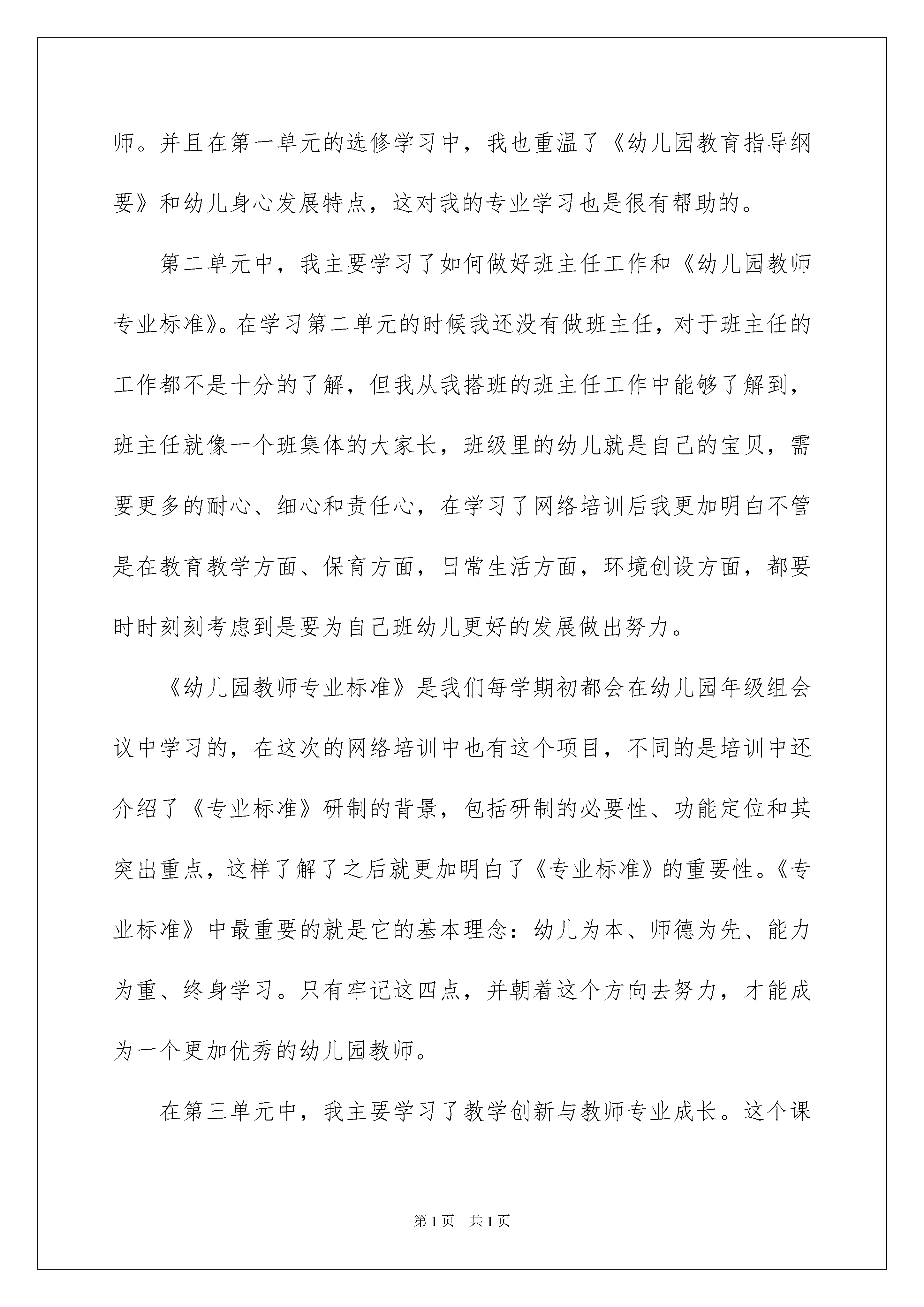 师。并且在第一单元的选修学习中，我也重温了《幼儿园教育指导纲要》和幼儿身心发展特点，这对我的专业学习也是很有帮助的。

第二单元中，我主要学习了如何做好班主任工作和《幼儿园教师专业标准》。在学习第二单元的时候我还没有做班主任，对于班主任的工作都不是十分的了解，但我从我搭班的班主任工作中能够了解到，班主任就像一个班集体的大家长，班级里的幼儿就是自己的宝贝，需要更多的耐心、细心和责任心，在学习了网络培训后我更加明白不管是在教育教学方面、保育方面，日常生活方面，环境创设方面，都要时时刻刻考虑到是要为自己班幼儿更好的发展做出努力。

《幼儿园教师专业标准》是我们每学期初都会在幼儿园年级组会议中学习的，在这次的网络培训中也有这个项目，不同的是培训中还介绍了《专业标准》研制的背景，包括研制的必要性、功能定位和其突出重点，这样了解了之后就更加明白了《专业标准》的重要性。《专业标准》中最重要的就是它的基本理念：幼儿为本、师德为先、能力为重、终身学习。只有牢记这四点，并朝着这个方向去努力，才能成为一个更加优秀的幼儿园教师。

在第三单元中，我主要学习了教学创新与教师专业成长。这个课

第1页　共1页